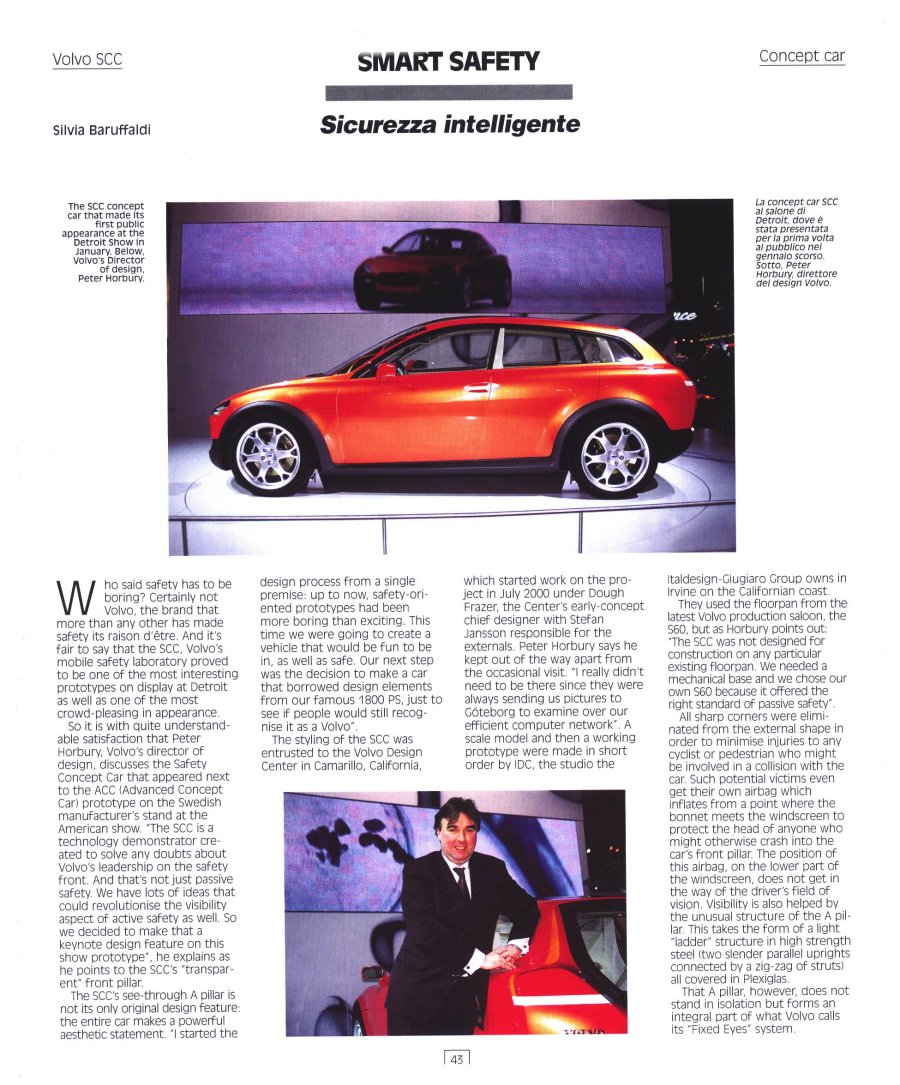 Volvo SCC

SMART SAFETY

Concept car

Silvia Baruffaldi

Sicurezza intelligente

The SCC concept car that made its first public appearance at the Detroit Show in January. Below, Volvo's Director of design, Peter Horbury.

La concept car SCC al salone di Detroit, dove è stata presentata per la prima volta al pubblico nel gennaio scorso. Sotto, Peter Horbury, direttore del design Volvo.

Who said safety has to be boring? Certainly not Volvo, the brand that more than any other has made safety its raison d'être. And it's fair to say that the SCC, Volvo's mobile safety laboratory proved to be one of the most interesting prototypes on display at Detroit as well as one of the most crowd-pleasing in appearance.

So it is with quite understandable satisfaction that Peter Horbury, Volvo's director of design, discusses the Safety Concept Car that appeared next to the ACC (Advanced Concept Car) prototype on the Swedish manufacturer's stand at the American show. "The SCC is a technology demonstrator created to solve any doubts about Volvo's leadership on the safety front. And that's not just passive safety. We have lots of ideas that could revolutionise the visibility aspect of active safety as well. So we decided to make that a keynote design feature on this show prototype", he explains as he points to the SCC's "transparent" front pillar.

The SCC's see-through A pillar is not its only original design feature: the entire car makes a powerful aesthetic statement. "I started the design process from a single premise: up to now, safety-oriented prototypes had been more boring than exciting. This time we were going to create a vehicle that would be fun to be in, as well as safe. Our next step was the decision to make a car that borrowed design elements from our famous 1800 PS, just to see if people would still recognise it as a Volvo".

The styling of the SCC was entrusted to the Volvo Design Center in Camarillo, California, which started work on the project in July 2000 under Dough Frazer, the Center's early-concept chief designer with Stefan Jansson responsible for the externals. Peter Horbury says he kept out of the way apart from the occasional visit. "I really didn't need to be there since they were always sending us pictures to Göteborg to examine over our efficient computer network". A scale model and then a working prototype were made in short order by IDC, the studio the Italdesign-Giugiaro Group owns in Irvine on the Californian coast.

They used the floorpan from the latest Volvo production saloon, the S60, but as Horbury points out: "The SCC was not designed for construction on any particular existing floorpan. We needed a mechanical base and we chose our own S60 because it offered the right standard of passive safety".

All sharp corners were eliminated from the external shape in order to minimise injuries to any cyclist or pedestrian who might be involved in a collision with the car. Such potential victims even get their own airbag which inflates from a point where the bonnet meets the windscreen to protect the head of anyone who might otherwise crash into the car's front pillar. The position of this airbag, on the lower part of the windscreen, does not get in the way of the driver's field of vision. Visibility is also helped by the unusual structure of the A pillar. This takes the form of a light "ladder" structure in high strength steel (two slender parallel uprights connected by a zig-zag of struts) all covered in Plexiglas.

That A pillar, however, does not stand in isolation but forms an integral part of what Volvo calls its "Fixed Eyes" system.

43